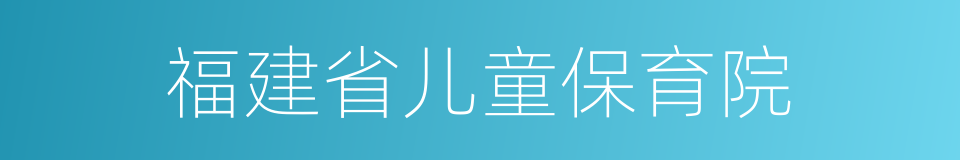 福建省儿童保育院